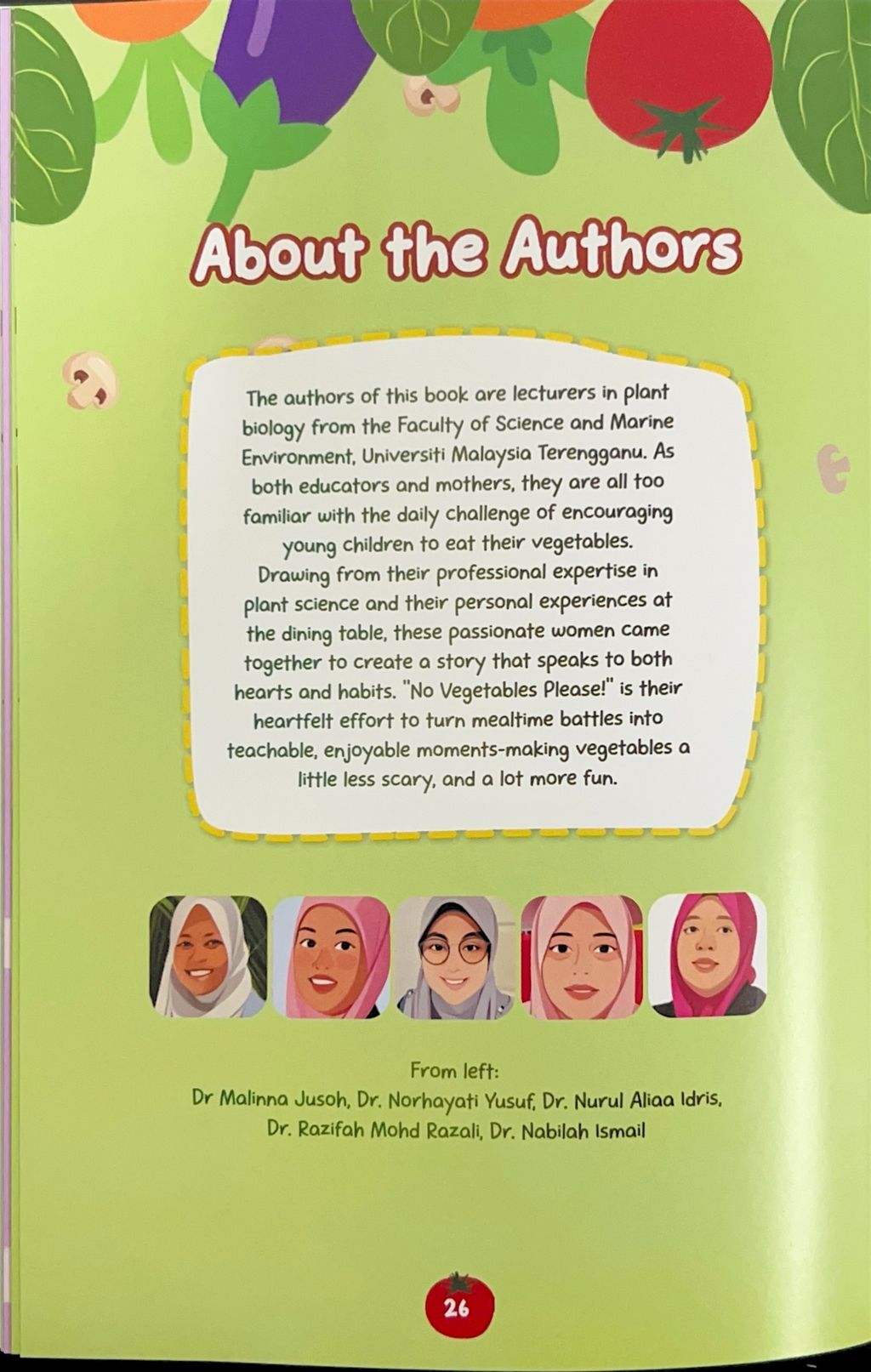 About the Authors

The authors of this book are lecturers in plant biology from the Faculty of Science and Marine Environment, Universiti Malaysia Terengganu. As both educators and mothers, they are all too familiar with the daily challenge of encouraging young children to eat their vegetables. Drawing from their professional expertise in plant science and their personal experiences at the dining table, these passionate women came together to create a story that speaks to both hearts and habits. "No Vegetables Please!" is their heartfelt effort to turn mealtime battles into teachable, enjoyable moments-making vegetables a little less scary, and a lot more fun.

From left:
Dr Malinna Jusoh, Dr. Norhayati Yusuf, Dr. Nurul Aliaa Idris,
Dr. Razifah Mohd Razali, Dr. Nabilah Ismail

26